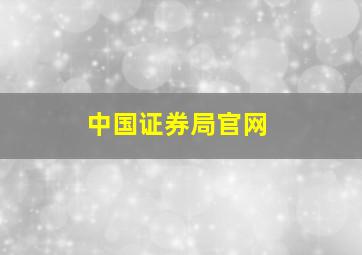 中国证券局官网